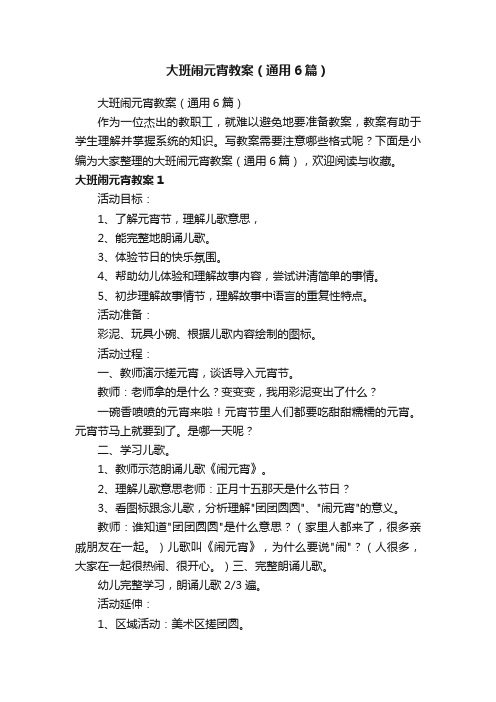 大班闹元宵教案（通用6篇）

大班闹元宵教案（通用6篇）

作为一位杰出的教职工，就难以避免地要准备教案，教案有助于学生理解并掌握系统的知识。写教案需要注意哪些格式呢？下面是小编为大家整理的大班闹元宵教案（通用6篇），欢迎阅读与收藏。

大班闹元宵教案1

活动目标：

1、了解元宵节，理解儿歌意思，

2、能完整地朗诵儿歌。

3、体验节日的快乐氛围。

4、帮助幼儿体验和理解故事内容，尝试讲清简单的事情。

5、初步理解故事情节，理解故事中语言的重复性特点。

活动准备：

彩泥、玩具小碗、根据儿歌内容绘制的图标。

活动过程：

一、教师演示搓元宵，谈话导入元宵节。

教师：老师拿的是什么？变变变，我用彩泥变出了什么？

一碗香喷喷的元宵来啦！元宵节里人们都要吃甜甜糯糯的元宵。元宵节马上就要到了。是哪一天呢？

二、学习儿歌。

1、教师示范朗诵儿歌《闹元宵》。

2、理解儿歌意思老师：正月十五那天是什么节日？

3、看图标跟念儿歌，分析理解"团团圆圆"、"闹元宵"的意义。

教师：谁知道"团团圆圆"是什么意思？（家里人都来了，很多亲戚朋友在一起。）儿歌叫《闹元宵》，为什么要说"闹"？（人很多，大家在一起很热闹、很开心。）三、完整朗诵儿歌。

幼儿完整学习，朗诵儿歌2/3遍。

活动延伸：

1、区域活动：美术区搓团圆。